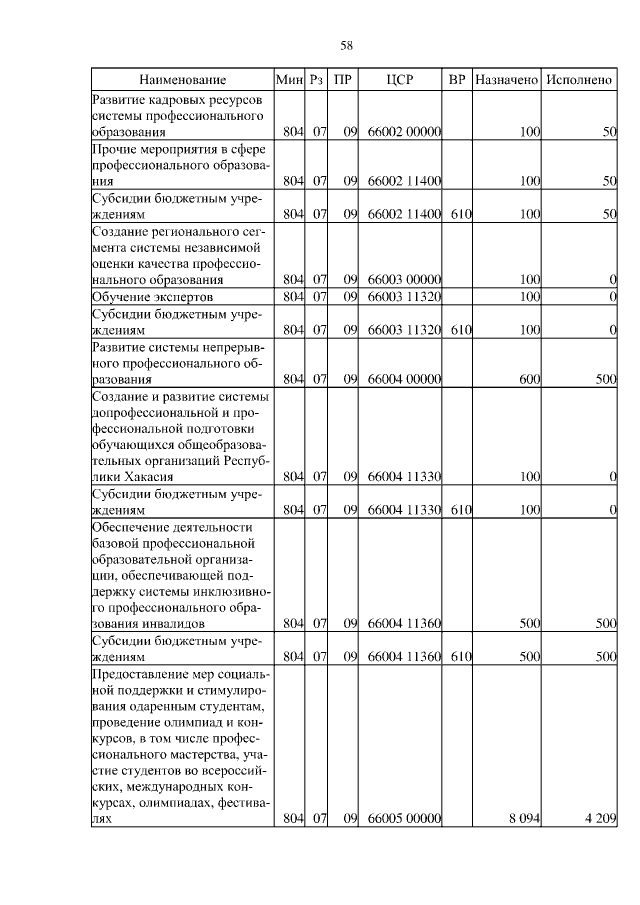 58

| Наименование | Мин | Рз | ПР | ЦСР | ВР | Назначено | Исполнено |
|---|---|---|---|---|---|---|---|
| Развитие кадровых ресурсов системы профессионального образования | 804 | 07 | 09 | 66002 00000 | | 100 | 50 |
| Прочие мероприятия в сфере профессионального образования | 804 | 07 | 09 | 66002 11400 | | 100 | 50 |
| Субсидии бюджетным учреждениям | 804 | 07 | 09 | 66002 11400 | 610 | 100 | 50 |
| Создание регионального сегмента системы независимой оценки качества профессионального образования | 804 | 07 | 09 | 66003 00000 | | 100 | 0 |
| Обучение экспертов | 804 | 07 | 09 | 66003 11320 | | 100 | 0 |
| Субсидии бюджетным учреждениям | 804 | 07 | 09 | 66003 11320 | 610 | 100 | 0 |
| Развитие системы непрерывного профессионального образования | 804 | 07 | 09 | 66004 00000 | | 600 | 500 |
| Создание и развитие системы допрофессиональной и профессиональной подготовки обучающихся общеобразовательных организаций Республики Хакасия | 804 | 07 | 09 | 66004 11330 | | 100 | 0 |
| Субсидии бюджетным учреждениям | 804 | 07 | 09 | 66004 11330 | 610 | 100 | 0 |
| Обеспечение деятельности базовой профессиональной образовательной организации, обеспечивающей поддержку системы инклюзивного профессионального образования инвалидов | 804 | 07 | 09 | 66004 11360 | | 500 | 500 |
| Субсидии бюджетным учреждениям | 804 | 07 | 09 | 66004 11360 | 610 | 500 | 500 |
| Предоставление мер социальной поддержки и стимулирования одаренным студентам, проведение олимпиад и конкурсов, в том числе профессионального мастерства, участие студентов во всероссийских, международных конкурсах, олимпиадах, фестивалях | 804 | 07 | 09 | 66005 00000 | | 8 094 | 4 209 |